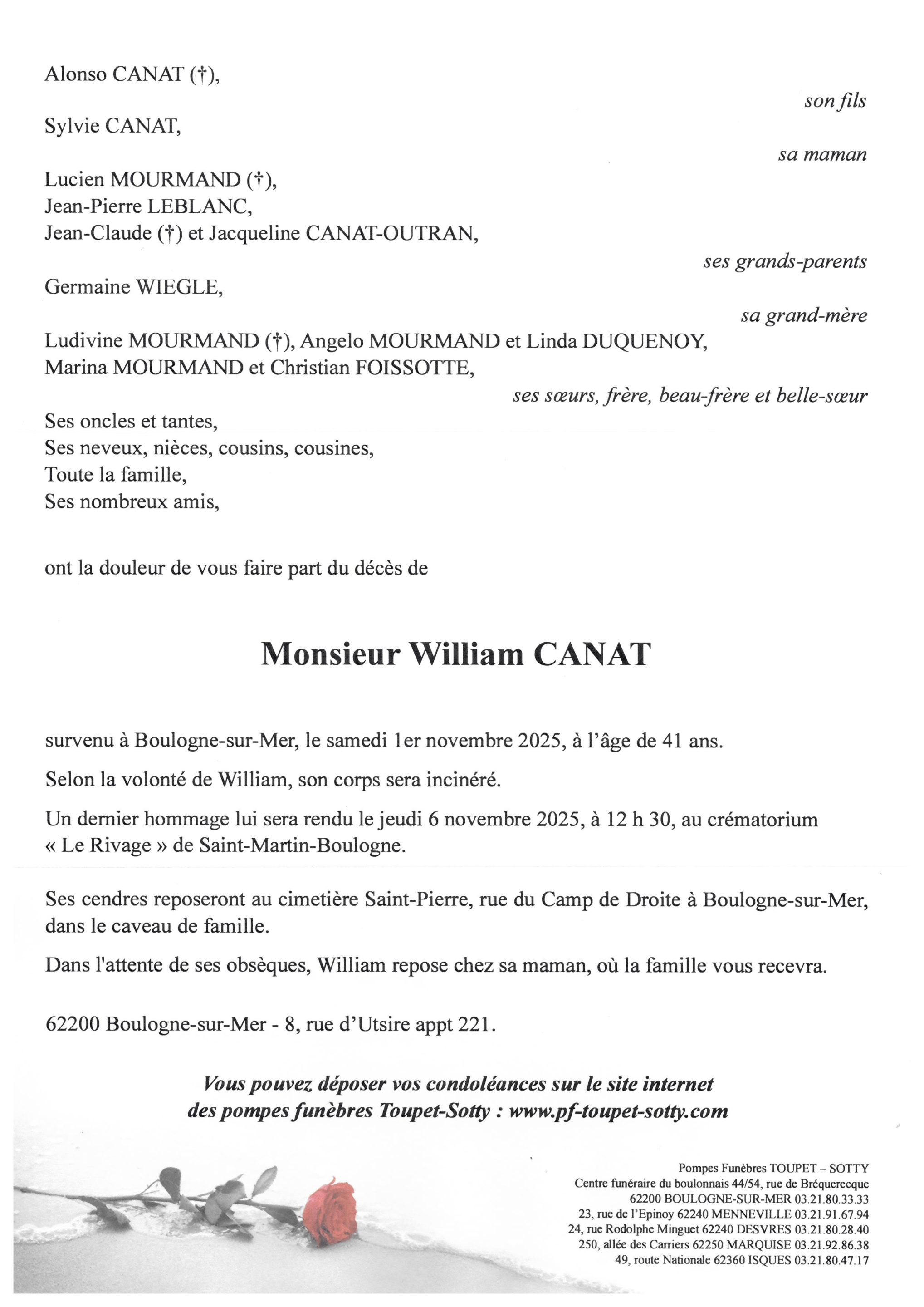 Alonso CANAT (†),

son fils

Sylvie CANAT,

sa maman

Lucien MOURMAND (†),
Jean-Pierre LEBLANC,
Jean-Claude (†) et Jacqueline CANAT-OUTRAN,

ses grands-parents

Germaine WIEGLE,

sa grand-mère

Ludivine MOURMAND (†), Angelo MOURMAND et Linda DUQUENOY,
Marina MOURMAND et Christian FOISSOTTE,

ses sœurs, frère, beau-frère et belle-sœur

Ses oncles et tantes,
Ses neveux, nièces, cousins, cousines,
Toute la famille,
Ses nombreux amis,

ont la douleur de vous faire part du décès de

Monsieur William CANAT

survenu à Boulogne-sur-Mer, le samedi 1er novembre 2025, à l'âge de 41 ans.

Selon la volonté de William, son corps sera incinéré.

Un dernier hommage lui sera rendu le jeudi 6 novembre 2025, à 12 h 30, au crématorium « Le Rivage » de Saint-Martin-Boulogne.

Ses cendres reposeront au cimetière Saint-Pierre, rue du Camp de Droite à Boulogne-sur-Mer, dans le caveau de famille.

Dans l'attente de ses obsèques, William repose chez sa maman, où la famille vous recevra.

62200 Boulogne-sur-Mer - 8, rue d'Utsire appt 221.

Vous pouvez déposer vos condoléances sur le site internet des pompes funèbres Toupet-Sotty : www.pf-toupet-sotty.com

Pompes Funèbres TOUPET – SOTTY
Centre funéraire du boulonnais 44/54, rue de Bréquerecque
62200 BOULOGNE-SUR-MER 03.21.80.33.33
23, rue de l'Epinoy 62240 MENNEVILLE 03.21.91.67.94
24, rue Rodolphe Minguet 62240 DESVRES 03.21.80.28.40
250, allée des Carriers 62250 MARQUISE 03.21.92.86.38
49, route Nationale 62360 ISQUES 03.21.80.47.17